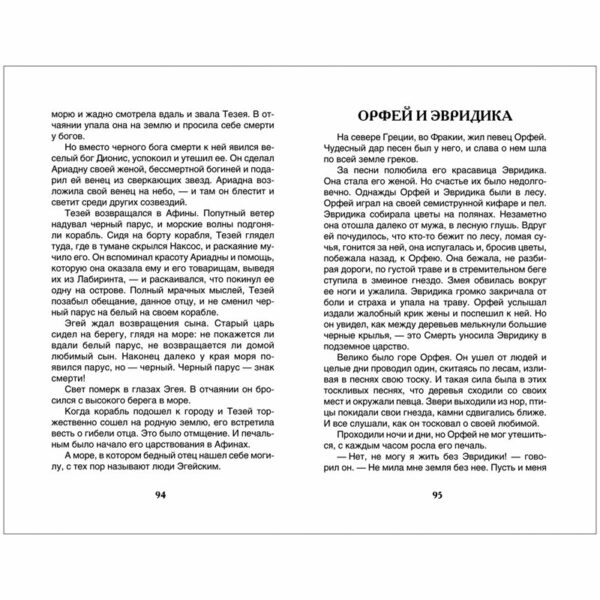 морю и жадно смотрела вдаль и звала Тезея. В отчаянии упала она на землю и просила себе смерти у богов.

Но вместо черного бога смерти к ней явился веселый бог Дионис, успокоил и утешил ее. Он сделал Ариадну своей женой, бессмертной богиней и подарил ей венец из сверкающих звезд. Ариадна возложила свой венец на небо, — и там он блестит и светит среди других созвездий.

Тезей возвращался в Афины. Попутный ветер надувал черный парус, и морские волны подгоняли корабль. Сидя на борту корабля, Тезей глядел туда, где в тумане скрылся Наксос, и раскаяние мучило его. Он вспоминал красоту Ариадны и помощь, которую она оказала ему и его товарищам, выведя их из Лабиринта, — и раскаивался, что покинул ее одну на острове. Полный мрачных мыслей, Тезей позабыл обещание, данное отцу, и не сменил черный парус на белый на своем корабле.

Эгей ждал возвращения сына. Старый царь сидел на берегу, глядя на море: не покажется ли вдали белый парус, не возвращается ли домой любимый сын. Наконец далеко у края моря появился парус, но — черный. Черный парус — знак смерти!

Свет померк в глазах Эгея. В отчаянии он бросился с высокого берега в море.

Когда корабль подошел к городу и Тезей торжественно сошел на родную землю, его встретила весть о гибели отца. Это было отмщение. И печальным было начало его царствования в Афинах.

А море, в котором бедный отец нашел себе могилу, с тех пор называют люди Эгейским.

94

ОРФЕЙ И ЭВРИДИКА

На севере Греции, во Фракии, жил певец Орфей. Чудесный дар песен был у него, и слава о нем шла по всей земле греков.

За песни полюбила его красавица Эвридика. Она стала его женой. Но счастье их было недолговечно. Однажды Орфей и Эвридика были в лесу. Орфей играл на своей семиструнной кифаре и пел. Эвридика собирала цветы на полянах. Незаметно она отошла далеко от мужа, в лесную глушь. Вдруг ей почудилось, что кто-то бежит по лесу, ломая сучья, гонится за ней, она испугалась и, бросив цветы, побежала назад, к Орфею. Она бежала, не разбирая дороги, по густой траве и в стремительном беге ступила в змеиное гнездо. Змея обвилась вокруг ее ноги и ужалила. Эвридика громко закричала от боли и страха и упала на траву. Орфей услышал издали жалобный крик жены и поспешил к ней. Но он увидел, как между деревьев мелькнули большие черные крылья, — это Смерть уносила Эвридику в подземное царство.

Велико было горе Орфея. Он ушел от людей и целые дни проводил один, скитаясь по лесам, изливая в песнях свою тоску. И такая сила была в этих тоскливых песнях, что деревья сходили со своих мест и окружали певца. Звери выходили из нор, птицы покидали свои гнезда, камни сдвигались ближе. И все слушали, как он тосковал о своей любимой.

Проходили ночи и дни, но Орфей не мог утешиться, с каждым часом росла его печаль.

— Нет, не могу я жить без Эвридики! — говорил он. — Не мила мне земля без нее. Пусть и меня

95